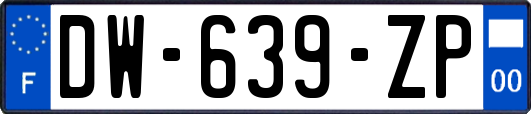 F
DW-639-ZP
00